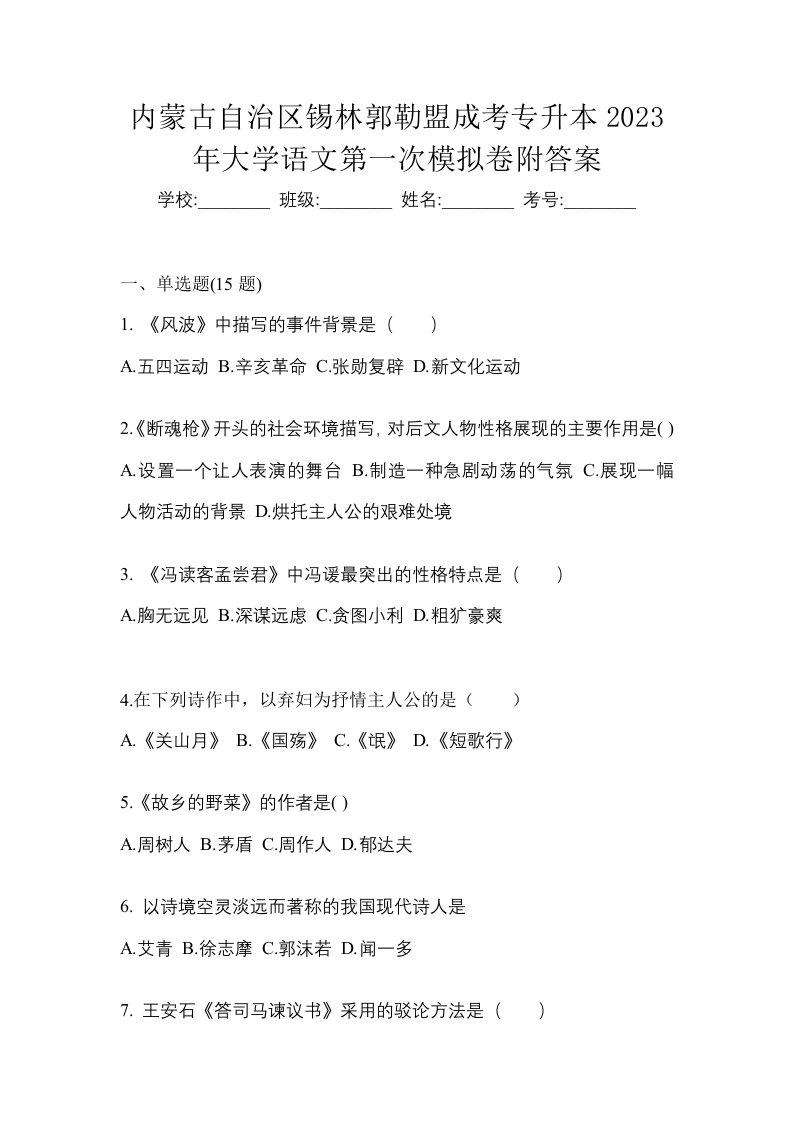 内蒙古自治区锡林郭勒盟成考专升本 2023 年大学语文第一次模拟卷附答案

学校:________ 班级:________ 姓名:________ 考号:________

一、单选题(15 题)

1. 《风波》中描写的事件背景是（　　）

A.五四运动 B.辛亥革命 C.张勋复辟 D.新文化运动

2.《断魂枪》开头的社会环境描写, 对后文人物性格展现的主要作用是( )

A.设置一个让人表演的舞台 B.制造一种急剧动荡的气氛 C.展现一幅人物活动的背景 D.烘托主人公的艰难处境

3. 《冯谖客孟尝君》中冯谖最突出的性格特点是（　　）

A.胸无远见 B.深谋远虑 C.贪图小利 D.粗犷豪爽

4.在下列诗作中，以弃妇为抒情主人公的是（　　）

A.《关山月》 B.《国殇》 C.《氓》 D.《短歌行》

5.《故乡的野菜》的作者是( )

A.周树人 B.茅盾 C.周作人 D.郁达夫

6. 以诗境空灵淡远而著称的我国现代诗人是

A.艾青 B.徐志摩 C.郭沫若 D.闻一多

7. 王安石《答司马谏议书》采用的驳论方法是（　　）